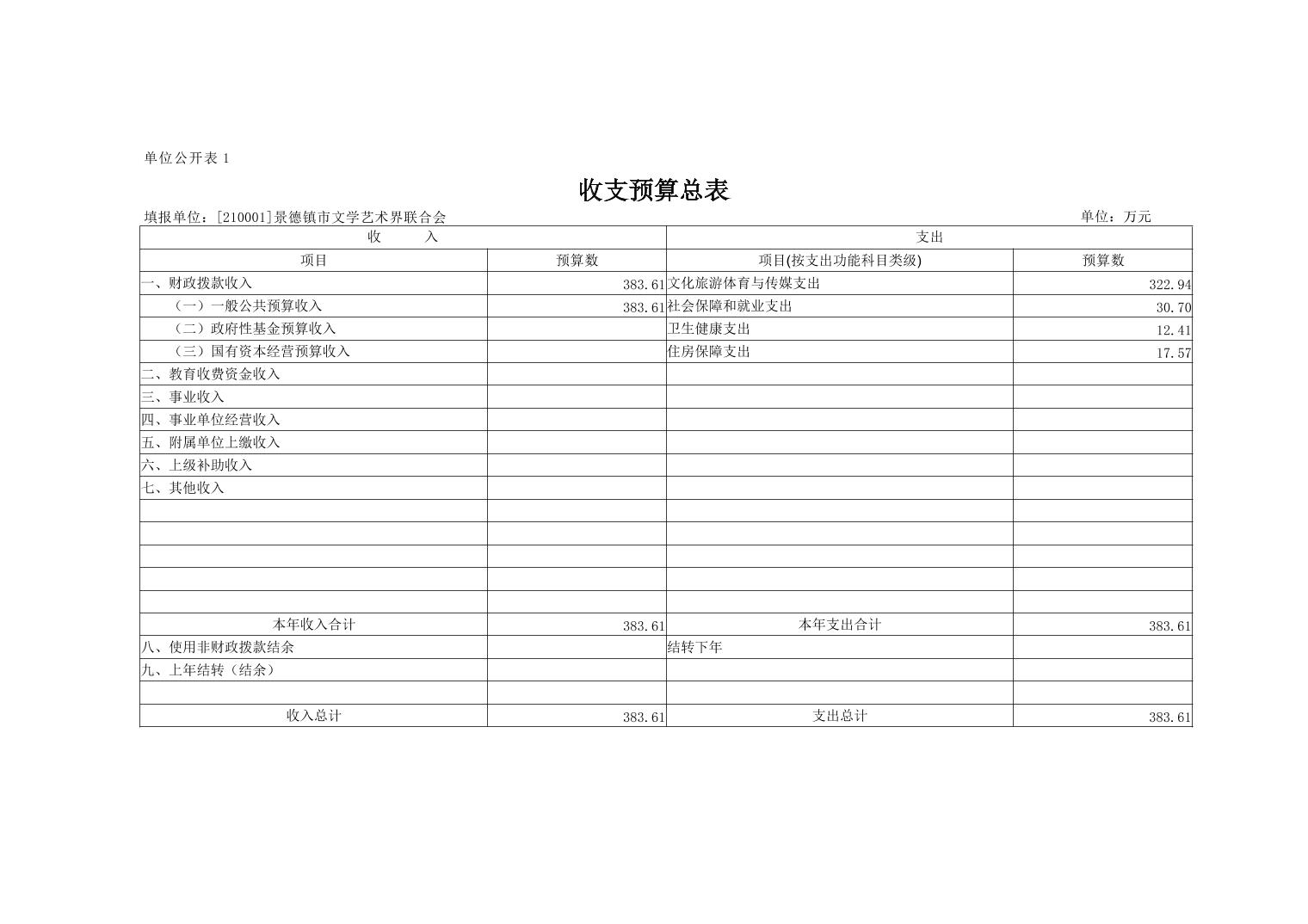 单位公开表 1

收支预算总表

填报单位：[210001]景德镇市文学艺术界联合会 单位：万元

| 收　　入 | | 支出 | |
|---|---|---|---|
| 项目 | 预算数 | 项目(按支出功能科目类级) | 预算数 |
| 一、财政拨款收入 | 383.61 | 文化旅游体育与传媒支出 | 322.94 |
| （一）一般公共预算收入 | 383.61 | 社会保障和就业支出 | 30.70 |
| （二）政府性基金预算收入 | | 卫生健康支出 | 12.41 |
| （三）国有资本经营预算收入 | | 住房保障支出 | 17.57 |
| 二、教育收费资金收入 | | | |
| 三、事业收入 | | | |
| 四、事业单位经营收入 | | | |
| 五、附属单位上缴收入 | | | |
| 六、上级补助收入 | | | |
| 七、其他收入 | | | |
| | | | |
| | | | |
| | | | |
| | | | |
| | | | |
| 本年收入合计 | 383.61 | 本年支出合计 | 383.61 |
| 八、使用非财政拨款结余 | | 结转下年 | |
| 九、上年结转（结余） | | | |
| | | | |
| 收入总计 | 383.61 | 支出总计 | 383.61 |